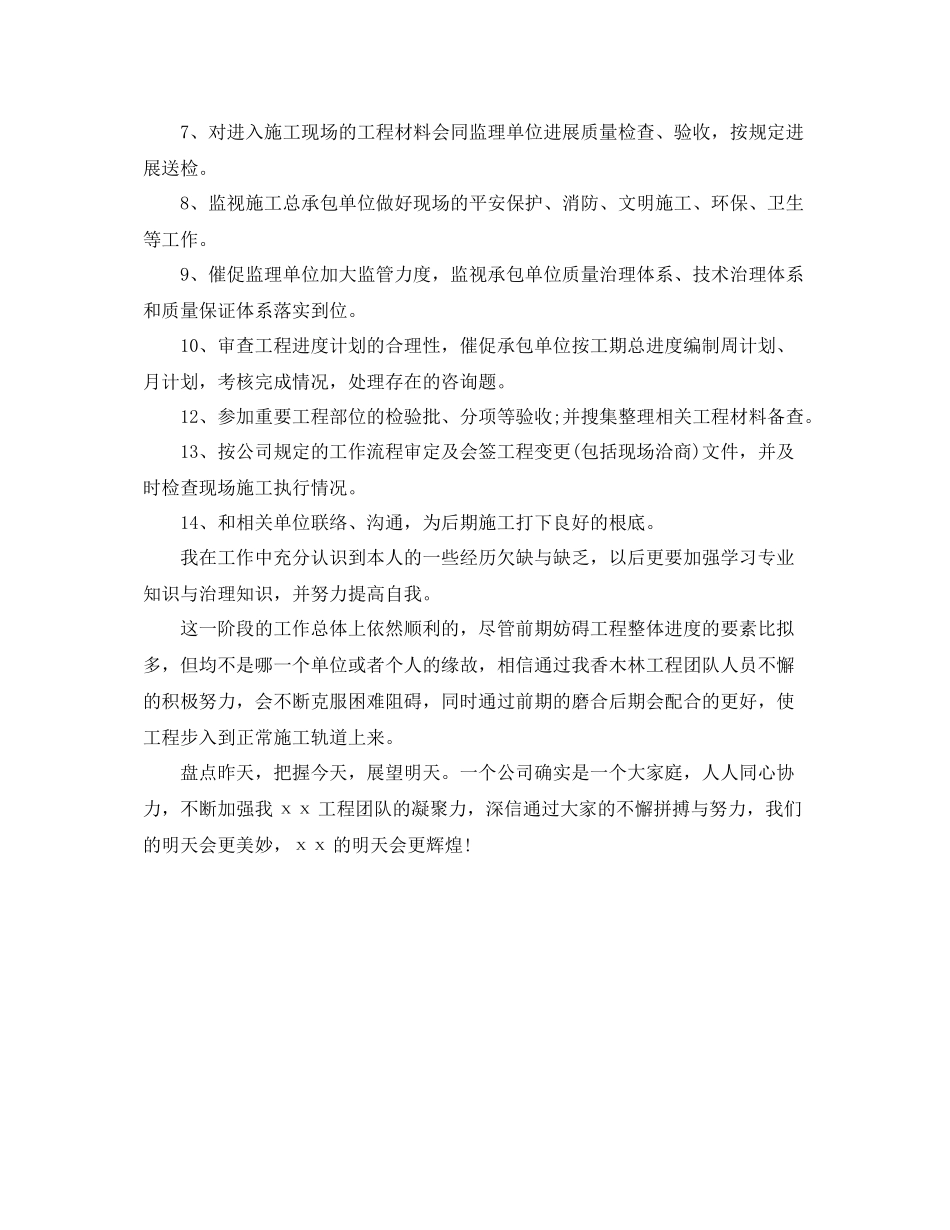 7、对进入施工现场的工程材料会同监理单位进展质量检查、验收，按规定进展送检。

8、监视施工总承包单位做好现场的平安保护、消防、文明施工、环保、卫生等工作。

9、催促监理单位加大监管力度，监视承包单位质量治理体系、技术治理体系和质量保证体系落实到位。

10、审查工程进度计划的合理性，催促承包单位按工期总进度编制周计划、月计划，考核完成情况，处理存在的咨询题。

12、参加重要工程部位的检验批、分项等验收;并搜集整理相关工程材料备查。

13、按公司规定的工作流程审定及会签工程变更(包括现场洽商)文件，并及时检查现场施工执行情况。

14、和相关单位联络、沟通，为后期施工打下良好的根底。

我在工作中充分认识到本人的一些经历欠缺与缺乏，以后更要加强学习专业知识与治理知识，并努力提高自我。

这一阶段的工作总体上依然顺利的，尽管前期妨碍工程整体进度的要素比拟多，但均不是哪一个单位或者个人的缘故，相信通过我香木林工程团队人员不懈的积极努力，会不断克服困难阻碍，同时通过前期的磨合后期会配合的更好，使工程步入到正常施工轨道上来。

盘点昨天，把握今天，展望明天。一个公司确实是一个大家庭，人人同心协力，不断加强我 x x 工程团队的凝聚力，深信通过大家的不懈拼搏与努力，我们的明天会更美妙， x x 的明天会更辉煌!